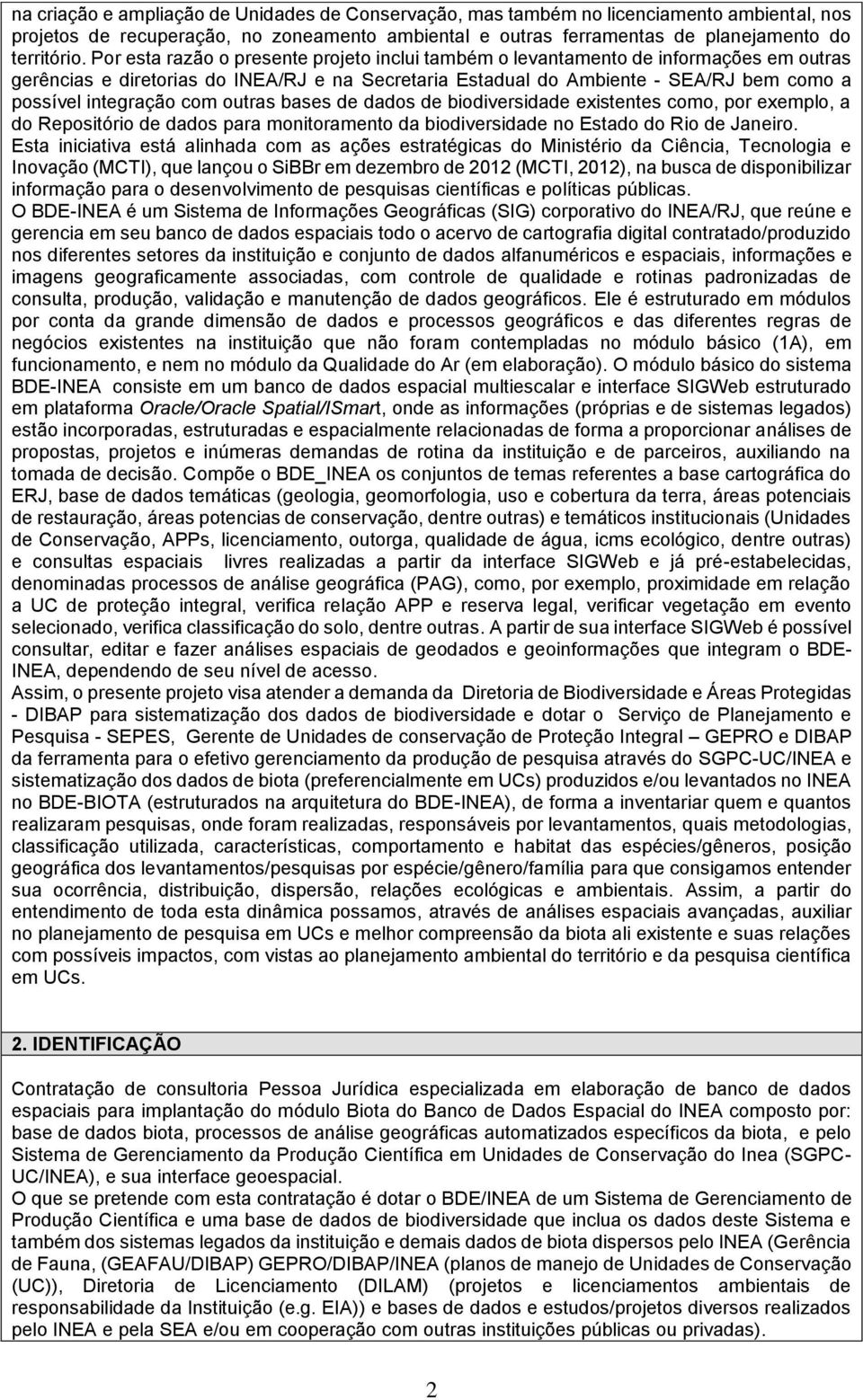 na criação e ampliação de Unidades de Conservação, mas também no licenciamento ambiental, nos projetos de recuperação, no zoneamento ambiental e outras ferramentas de planejamento do território. Por esta razão o presente projeto inclui também o levantamento de informações em outras gerências e diretorias do INEA/RJ e na Secretaria Estadual do Ambiente - SEA/RJ bem como a possível integração com outras bases de dados de biodiversidade existentes como, por exemplo, a do Repositório de dados para monitoramento da biodiversidade no Estado do Rio de Janeiro.
Esta iniciativa está alinhada com as ações estratégicas do Ministério da Ciência, Tecnologia e Inovação (MCTI), que lançou o SiBBr em dezembro de 2012 (MCTI, 2012), na busca de disponibilizar informação para o desenvolvimento de pesquisas científicas e políticas públicas.
O BDE-INEA é um Sistema de Informações Geográficas (SIG) corporativo do INEA/RJ, que reúne e gerencia em seu banco de dados espaciais todo o acervo de cartografia digital contratado/produzido nos diferentes setores da instituição e conjunto de dados alfanuméricos e espaciais, informações e imagens geograficamente associadas, com controle de qualidade e rotinas padronizadas de consulta, produção, validação e manutenção de dados geográficos. Ele é estruturado em módulos por conta da grande dimensão de dados e processos geográficos e das diferentes regras de negócios existentes na instituição que não foram contempladas no módulo básico (1A), em funcionamento, e nem no módulo da Qualidade do Ar (em elaboração). O módulo básico do sistema BDE-INEA consiste em um banco de dados espacial multiescalar e interface SIGWeb estruturado em plataforma Oracle/Oracle Spatial/ISmart, onde as informações (próprias e de sistemas legados) estão incorporadas, estruturadas e espacialmente relacionadas de forma a proporcionar análises de propostas, projetos e inúmeras demandas de rotina da instituição e de parceiros, auxiliando na tomada de decisão. Compõe o BDE_INEA os conjuntos de temas referentes a base cartográfica do ERJ, base de dados temáticas (geologia, geomorfologia, uso e cobertura da terra, áreas potenciais de restauração, áreas potencias de conservação, dentre outras) e temáticos institucionais (Unidades de Conservação, APPs, licenciamento, outorga, qualidade de água, icms ecológico, dentre outras) e consultas espaciais livres realizadas a partir da interface SIGWeb e já pré-estabelecidas, denominadas processos de análise geográfica (PAG), como, por exemplo, proximidade em relação a UC de proteção integral, verifica relação APP e reserva legal, verificar vegetação em evento selecionado, verifica classificação do solo, dentre outras. A partir de sua interface SIGWeb é possível consultar, editar e fazer análises espaciais de geodados e geoinformações que integram o BDE-INEA, dependendo de seu nível de acesso.
Assim, o presente projeto visa atender a demanda da Diretoria de Biodiversidade e Áreas Protegidas - DIBAP para sistematização dos dados de biodiversidade e dotar o Serviço de Planejamento e Pesquisa - SEPES, Gerente de Unidades de conservação de Proteção Integral – GEPRO e DIBAP da ferramenta para o efetivo gerenciamento da produção de pesquisa através do SGPC-UC/INEA e sistematização dos dados de biota (preferencialmente em UCs) produzidos e/ou levantados no INEA no BDE-BIOTA (estruturados na arquitetura do BDE-INEA), de forma a inventariar quem e quantos realizaram pesquisas, onde foram realizadas, responsáveis por levantamentos, quais metodologias, classificação utilizada, características, comportamento e habitat das espécies/gêneros, posição geográfica dos levantamentos/pesquisas por espécie/gênero/família para que consigamos entender sua ocorrência, distribuição, dispersão, relações ecológicas e ambientais. Assim, a partir do entendimento de toda esta dinâmica possamos, através de análises espaciais avançadas, auxiliar no planejamento de pesquisa em UCs e melhor compreensão da biota ali existente e suas relações com possíveis impactos, com vistas ao planejamento ambiental do território e da pesquisa científica em UCs.

2. IDENTIFICAÇÃO

Contratação de consultoria Pessoa Jurídica especializada em elaboração de banco de dados espaciais para implantação do módulo Biota do Banco de Dados Espacial do INEA composto por: base de dados biota, processos de análise geográficas automatizados específicos da biota, e pelo Sistema de Gerenciamento da Produção Científica em Unidades de Conservação do Inea (SGPC-UC/INEA), e sua interface geoespacial.
O que se pretende com esta contratação é dotar o BDE/INEA de um Sistema de Gerenciamento de Produção Científica e uma base de dados de biodiversidade que inclua os dados deste Sistema e também dos sistemas legados da instituição e demais dados de biota dispersos pelo INEA (Gerência de Fauna, (GEAFAU/DIBAP) GEPRO/DIBAP/INEA (planos de manejo de Unidades de Conservação (UC)), Diretoria de Licenciamento (DILAM) (projetos e licenciamentos ambientais de responsabilidade da Instituição (e.g. EIA)) e bases de dados e estudos/projetos diversos realizados pelo INEA e pela SEA e/ou em cooperação com outras instituições públicas ou privadas).

2